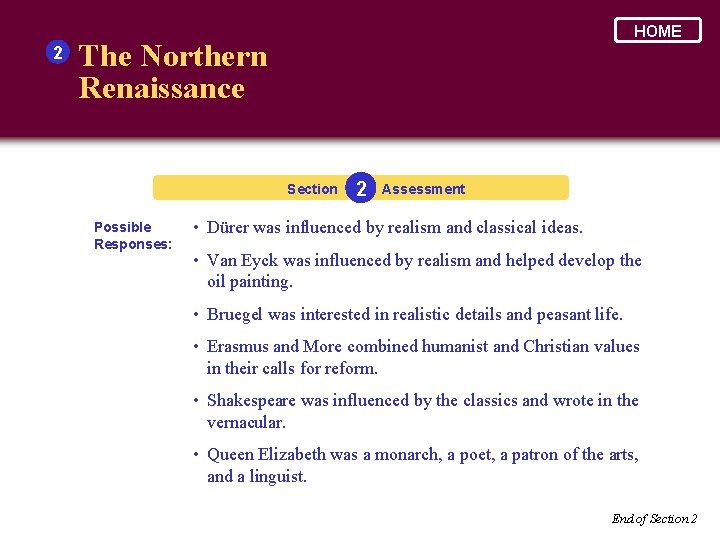 HOME

2 The Northern Renaissance

Section 2 Assessment

Possible Responses:

• Dürer was influenced by realism and classical ideas.

• Van Eyck was influenced by realism and helped develop the oil painting.

• Bruegel was interested in realistic details and peasant life.

• Erasmus and More combined humanist and Christian values in their calls for reform.

• Shakespeare was influenced by the classics and wrote in the vernacular.

• Queen Elizabeth was a monarch, a poet, a patron of the arts, and a linguist.

End of Section 2